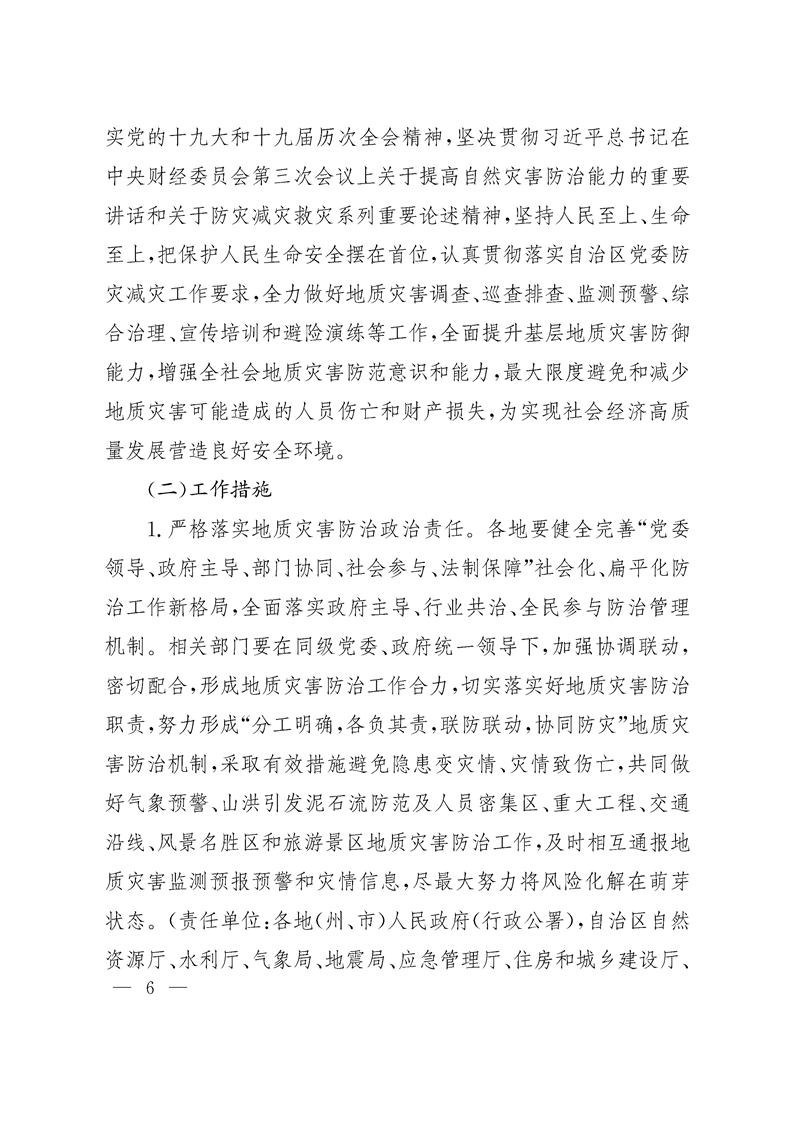 实党的十九大和十九届历次全会精神，坚决贯彻习近平总书记在中央财经委员会第三次会议上关于提高自然灾害防治能力的重要讲话和关于防灾减灾救灾系列重要论述精神，坚持人民至上、生命至上，把保护人民生命安全摆在首位，认真贯彻落实自治区党委防灾减灾工作要求，全力做好地质灾害调查、巡查排查、监测预警、综合治理、宣传培训和避险演练等工作，全面提升基层地质灾害防御能力，增强全社会地质灾害防范意识和能力，最大限度避免和减少地质灾害可能造成的人员伤亡和财产损失，为实现社会经济高质量发展营造良好安全环境。

（二）工作措施

1. 严格落实地质灾害防治政治责任。各地要健全完善“党委领导、政府主导、部门协同、社会参与、法制保障”社会化、扁平化防治工作新格局，全面落实政府主导、行业共治、全民参与防治管理机制。相关部门要在同级党委、政府统一领导下，加强协调联动，密切配合，形成地质灾害防治工作合力，切实落实好地质灾害防治职责，努力形成“分工明确，各负其责，联防联动，协同防灾”地质灾害防治机制，采取有效措施避免隐患变灾情、灾情致伤亡，共同做好气象预警、山洪引发泥石流防范及人员密集区、重大工程、交通沿线、风景名胜区和旅游景区地质灾害防治工作，及时相互通报地质灾害监测预报预警和灾情信息，尽最大努力将风险化解在萌芽状态。（责任单位：各地（州、市）人民政府（行政公署），自治区自然资源厅、水利厅、气象局、地震局、应急管理厅、住房和城乡建设厅、

— 6 —